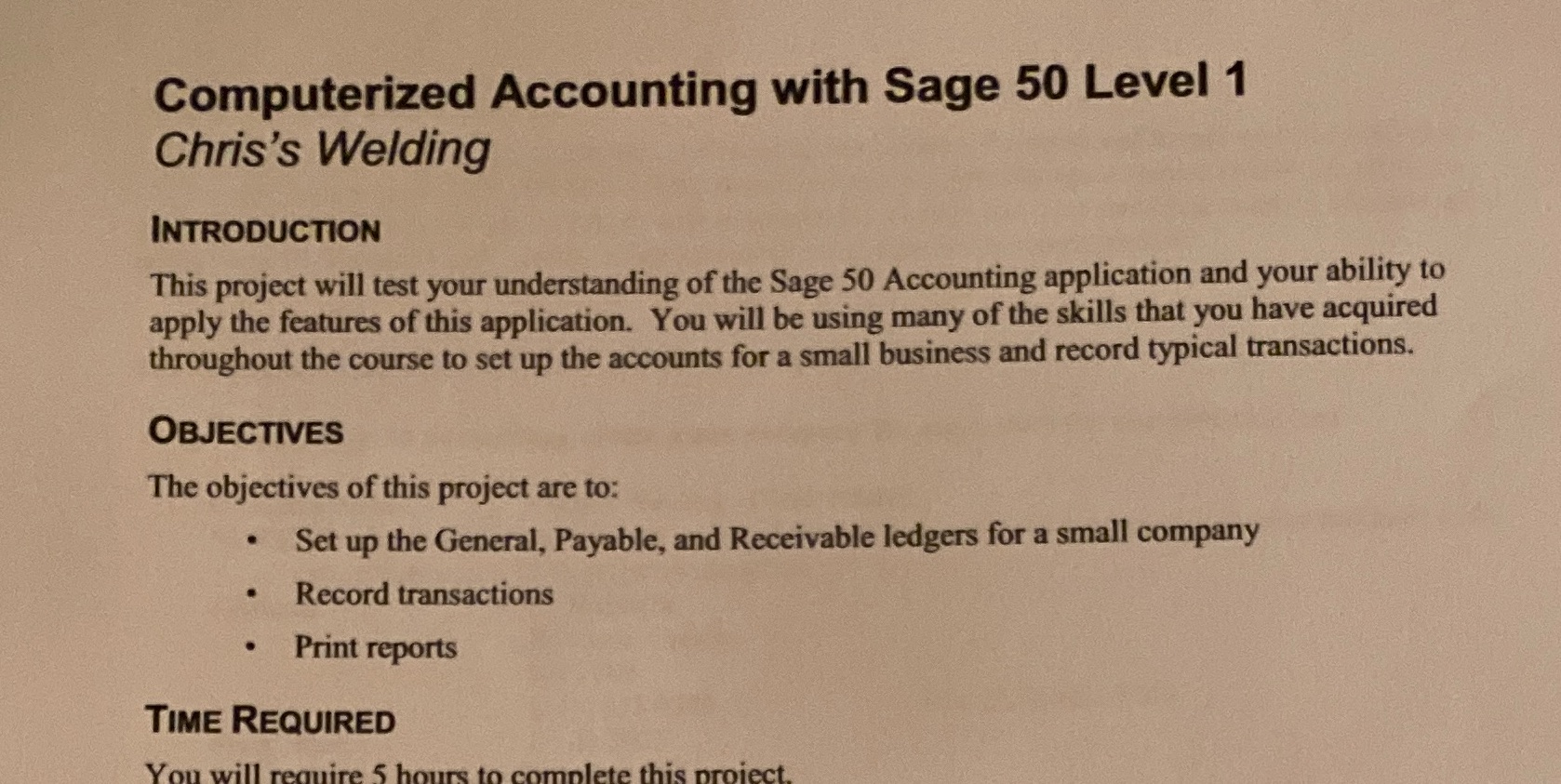 Computerized Accounting with Sage 50 Level 1
Chris's Welding

INTRODUCTION

This project will test your understanding of the Sage 50 Accounting application and your ability to apply the features of this application. You will be using many of the skills that you have acquired throughout the course to set up the accounts for a small business and record typical transactions.

OBJECTIVES

The objectives of this project are to:

• Set up the General, Payable, and Receivable ledgers for a small company
• Record transactions
• Print reports

TIME REQUIRED

You will require 5 hours to complete this project.